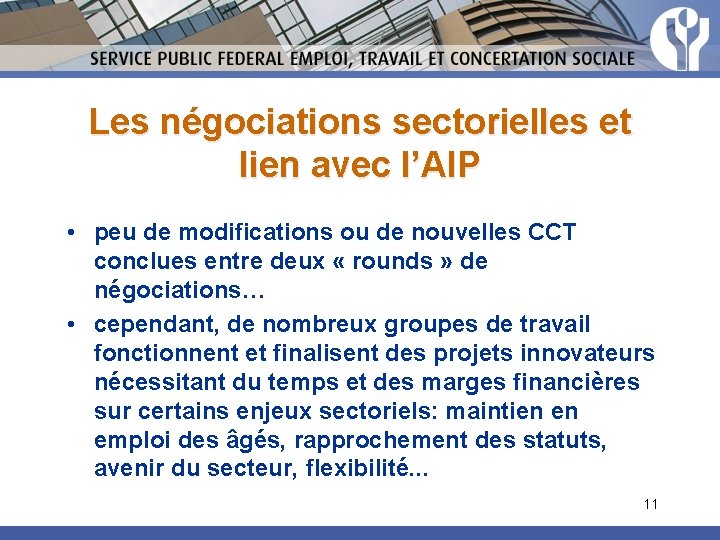 SERVICE PUBLIC FEDERAL EMPLOI, TRAVAIL ET CONCERTATION SOCIALE

Les négociations sectorielles et lien avec l'AIP

• peu de modifications ou de nouvelles CCT conclues entre deux « rounds » de négociations…
• cependant, de nombreux groupes de travail fonctionnent et finalisent des projets innovateurs nécessitant du temps et des marges financières sur certains enjeux sectoriels: maintien en emploi des âgés, rapprochement des statuts, avenir du secteur, flexibilité...

11